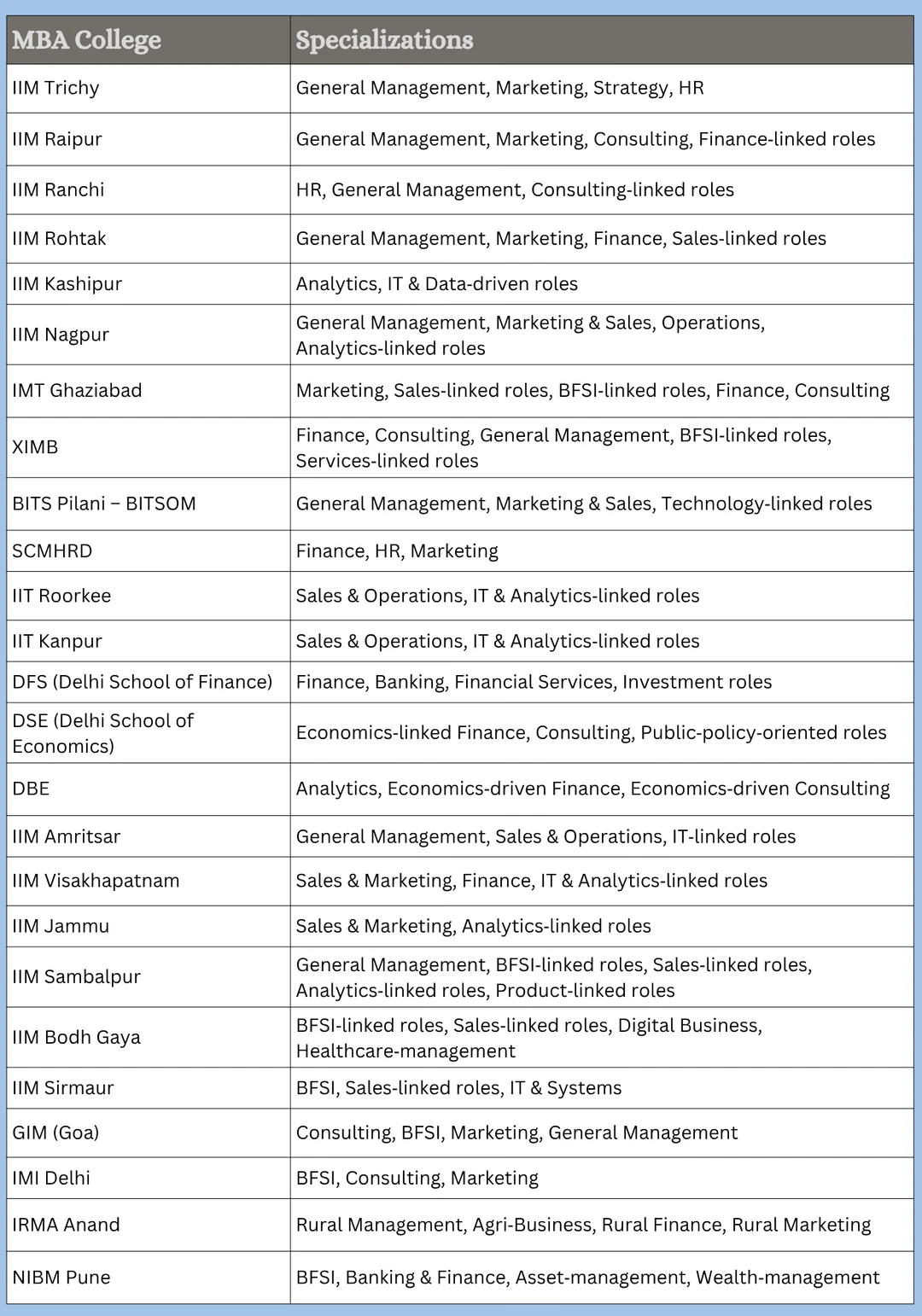 | MBA College | Specializations |
|---|---|
| IIM Trichy | General Management, Marketing, Strategy, HR |
| IIM Raipur | General Management, Marketing, Consulting, Finance-linked roles |
| IIM Ranchi | HR, General Management, Consulting-linked roles |
| IIM Rohtak | General Management, Marketing, Finance, Sales-linked roles |
| IIM Kashipur | Analytics, IT & Data-driven roles |
| IIM Nagpur | General Management, Marketing & Sales, Operations, Analytics-linked roles |
| IMT Ghaziabad | Marketing, Sales-linked roles, BFSI-linked roles, Finance, Consulting |
| XIMB | Finance, Consulting, General Management, BFSI-linked roles, Services-linked roles |
| BITS Pilani – BITSOM | General Management, Marketing & Sales, Technology-linked roles |
| SCMHRD | Finance, HR, Marketing |
| IIT Roorkee | Sales & Operations, IT & Analytics-linked roles |
| IIT Kanpur | Sales & Operations, IT & Analytics-linked roles |
| DFS (Delhi School of Finance) | Finance, Banking, Financial Services, Investment roles |
| DSE (Delhi School of Economics) | Economics-linked Finance, Consulting, Public-policy-oriented roles |
| DBE | Analytics, Economics-driven Finance, Economics-driven Consulting |
| IIM Amritsar | General Management, Sales & Operations, IT-linked roles |
| IIM Visakhapatnam | Sales & Marketing, Finance, IT & Analytics-linked roles |
| IIM Jammu | Sales & Marketing, Analytics-linked roles |
| IIM Sambalpur | General Management, BFSI-linked roles, Sales-linked roles, Analytics-linked roles, Product-linked roles |
| IIM Bodh Gaya | BFSI-linked roles, Sales-linked roles, Digital Business, Healthcare-management |
| IIM Sirmaur | BFSI, Sales-linked roles, IT & Systems |
| GIM (Goa) | Consulting, BFSI, Marketing, General Management |
| IMI Delhi | BFSI, Consulting, Marketing |
| IRMA Anand | Rural Management, Agri-Business, Rural Finance, Rural Marketing |
| NIBM Pune | BFSI, Banking & Finance, Asset-management, Wealth-management |